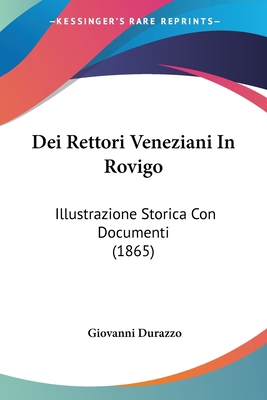 —KESSINGER'S RARE REPRINTS—

Dei Rettori Veneziani In Rovigo

Illustrazione Storica Con Documenti (1865)

Giovanni Durazzo